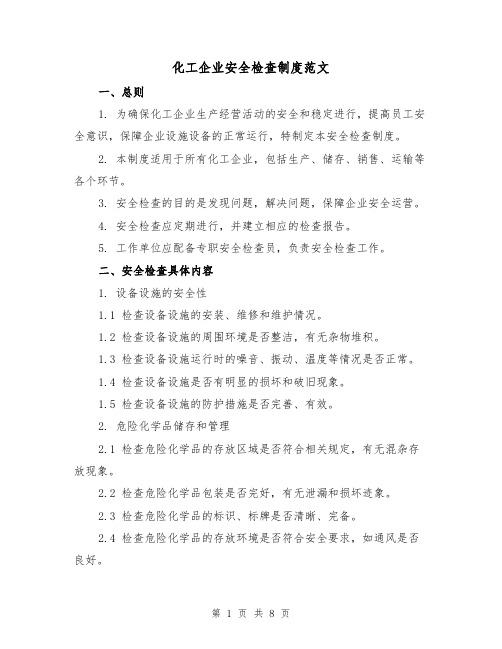 化工企业安全检查制度范文

一、总则

1. 为确保化工企业生产经营活动的安全和稳定进行，提高员工安全意识，保障企业设施设备的正常运行，特制定本安全检查制度。

2. 本制度适用于所有化工企业，包括生产、储存、销售、运输等各个环节。

3. 安全检查的目的是发现问题，解决问题，保障企业安全运营。

4. 安全检查应定期进行，并建立相应的检查报告。

5. 工作单位应配备专职安全检查员，负责安全检查工作。

二、安全检查具体内容

1. 设备设施的安全性

1.1 检查设备设施的安装、维修和维护情况。

1.2 检查设备设施的周围环境是否整洁，有无杂物堆积。

1.3 检查设备设施运行时的噪音、振动、温度等情况是否正常。

1.4 检查设备设施是否有明显的损坏和破旧现象。

1.5 检查设备设施的防护措施是否完善、有效。

2. 危险化学品储存和管理

2.1 检查危险化学品的存放区域是否符合相关规定，有无混杂存放现象。

2.2 检查危险化学品包装是否完好，有无泄漏和损坏迹象。

2.3 检查危险化学品的标识、标牌是否清晰、完备。

2.4 检查危险化学品的存放环境是否符合安全要求，如通风是否良好。

第 1 页 共 8 页